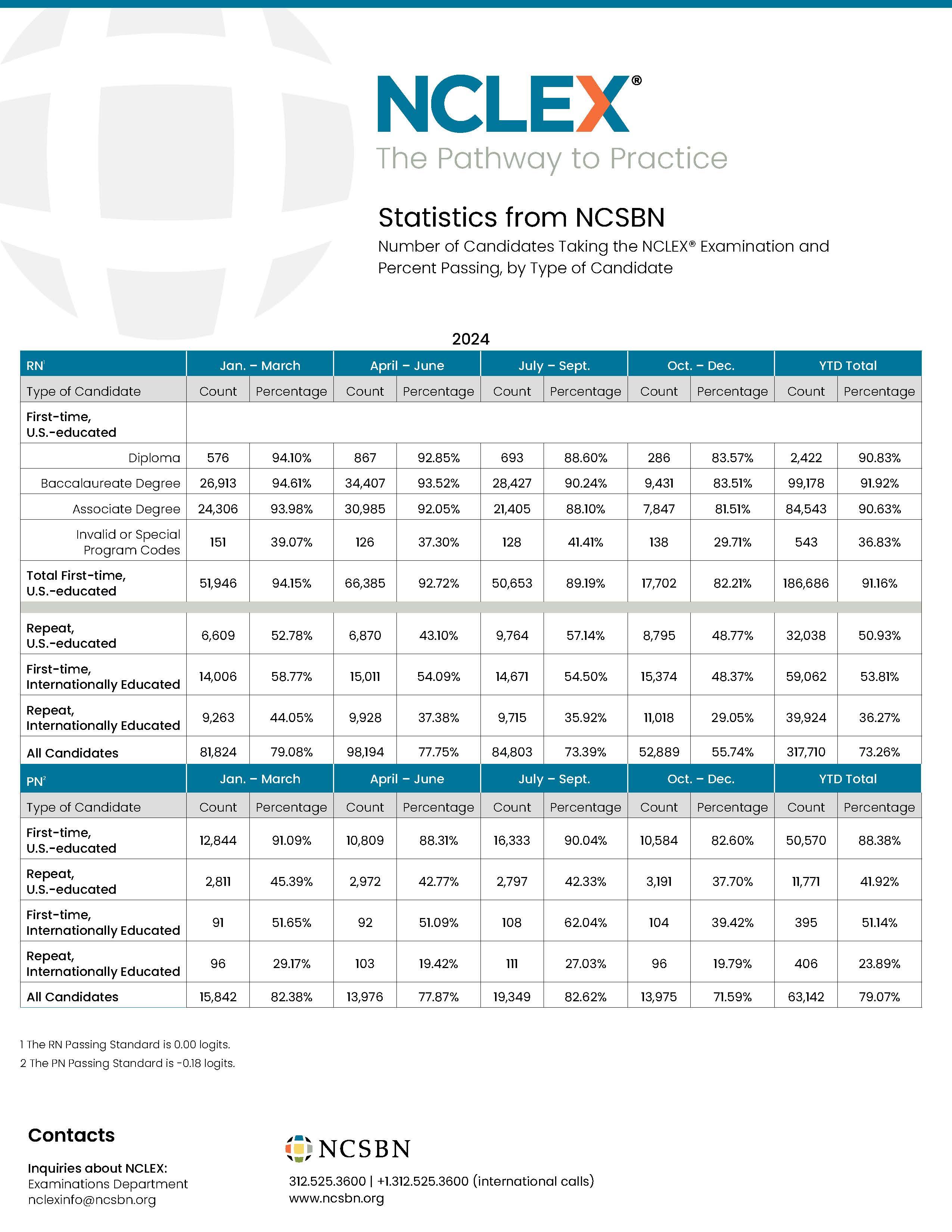 NCLEX®
The Pathway to Practice

Statistics from NCSBN
Number of Candidates Taking the NCLEX® Examination and Percent Passing, by Type of Candidate

2024

| RN$^1$ | Jan. – March | | April – June | | July – Sept. | | Oct. – Dec. | | YTD Total | |
|---|---|---|---|---|---|---|---|---|---|---|
| Type of Candidate | Count | Percentage | Count | Percentage | Count | Percentage | Count | Percentage | Count | Percentage |
| First-time, U.S.-educated | | | | | | | | | | |
| Diploma | 576 | 94.10% | 867 | 92.85% | 693 | 88.60% | 286 | 83.57% | 2,422 | 90.83% |
| Baccalaureate Degree | 26,913 | 94.61% | 34,407 | 93.52% | 28,427 | 90.24% | 9,431 | 83.51% | 99,178 | 91.92% |
| Associate Degree | 24,306 | 93.98% | 30,985 | 92.05% | 21,405 | 88.10% | 7,847 | 81.51% | 84,543 | 90.63% |
| Invalid or Special Program Codes | 151 | 39.07% | 126 | 37.30% | 128 | 41.41% | 138 | 29.71% | 543 | 36.83% |
| Total First-time, U.S.-educated | 51,946 | 94.15% | 66,385 | 92.72% | 50,653 | 89.19% | 17,702 | 82.21% | 186,686 | 91.16% |
| Repeat, U.S.-educated | 6,609 | 52.78% | 6,870 | 43.10% | 9,764 | 57.14% | 8,795 | 48.77% | 32,038 | 50.93% |
| First-time, Internationally Educated | 14,006 | 58.77% | 15,011 | 54.09% | 14,671 | 54.50% | 15,374 | 48.37% | 59,062 | 53.81% |
| Repeat, Internationally Educated | 9,263 | 44.05% | 9,928 | 37.38% | 9,715 | 35.92% | 11,018 | 29.05% | 39,924 | 36.27% |
| All Candidates | 81,824 | 79.08% | 98,194 | 77.75% | 84,803 | 73.39% | 52,889 | 55.74% | 317,710 | 73.26% |

| PN$^2$ | Jan. – March | | April – June | | July – Sept. | | Oct. – Dec. | | YTD Total | |
|---|---|---|---|---|---|---|---|---|---|---|
| Type of Candidate | Count | Percentage | Count | Percentage | Count | Percentage | Count | Percentage | Count | Percentage |
| First-time, U.S.-educated | 12,844 | 91.09% | 10,809 | 88.31% | 16,333 | 90.04% | 10,584 | 82.60% | 50,570 | 88.38% |
| Repeat, U.S.-educated | 2,811 | 45.39% | 2,972 | 42.77% | 2,797 | 42.33% | 3,191 | 37.70% | 11,771 | 41.92% |
| First-time, Internationally Educated | 91 | 51.65% | 92 | 51.09% | 108 | 62.04% | 104 | 39.42% | 395 | 51.14% |
| Repeat, Internationally Educated | 96 | 29.17% | 103 | 19.42% | 111 | 27.03% | 96 | 19.79% | 406 | 23.89% |
| All Candidates | 15,842 | 82.38% | 13,976 | 77.87% | 19,349 | 82.62% | 13,975 | 71.59% | 63,142 | 79.07% |

1 The RN Passing Standard is 0.00 logits.
2 The PN Passing Standard is -0.18 logits.

Contacts

Inquiries about NCLEX:
Examinations Department
nclexinfo@ncsbn.org

NCSBN

312.525.3600 | +1.312.525.3600 (international calls)
www.ncsbn.org